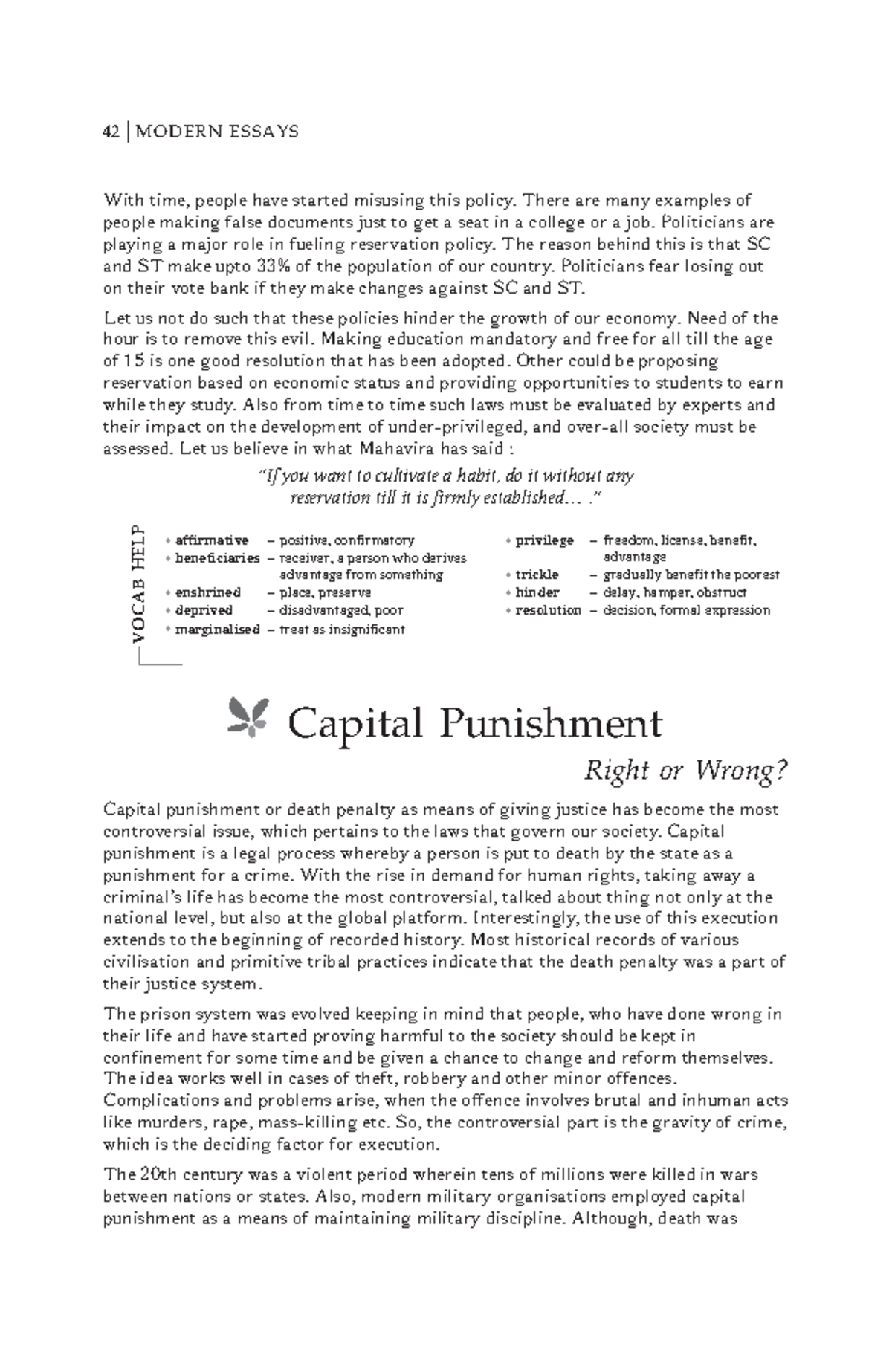 42 | MODERN ESSAYS

With time, people have started misusing this policy. There are many examples of people making false documents just to get a seat in a college or a job. Politicians are playing a major role in fueling reservation policy. The reason behind this is that SC and ST make upto 33% of the population of our country. Politicians fear losing out on their vote bank if they make changes against SC and ST.

Let us not do such that these policies hinder the growth of our economy. Need of the hour is to remove this evil. Making education mandatory and free for all till the age of 15 is one good resolution that has been adopted. Other could be proposing reservation based on economic status and providing opportunities to students to earn while they study. Also from time to time such laws must be evaluated by experts and their impact on the development of under-privileged, and over-all society must be assessed. Let us believe in what Mahavira has said :

"If you want to cultivate a habit, do it without any reservation till it is firmly established... ."

VOCAB HELP

• affirmative – positive, confirmatory
• beneficiaries – receiver, a person who derives advantage from something
• enshrined – place, preserve
• deprived – disadvantaged, poor
• marginalised – treat as insignificant

• privilege – freedom, license, benefit, advantage
• trickle – gradually benefit the poorest
• hinder – delay, hamper, obstruct
• resolution – decision, formal expression

Capital Punishment

Right or Wrong?

Capital punishment or death penalty as means of giving justice has become the most controversial issue, which pertains to the laws that govern our society. Capital punishment is a legal process whereby a person is put to death by the state as a punishment for a crime. With the rise in demand for human rights, taking away a criminal's life has become the most controversial, talked about thing not only at the national level, but also at the global platform. Interestingly, the use of this execution extends to the beginning of recorded history. Most historical records of various civilisation and primitive tribal practices indicate that the death penalty was a part of their justice system.

The prison system was evolved keeping in mind that people, who have done wrong in their life and have started proving harmful to the society should be kept in confinement for some time and be given a chance to change and reform themselves. The idea works well in cases of theft, robbery and other minor offences. Complications and problems arise, when the offence involves brutal and inhuman acts like murders, rape, mass-killing etc. So, the controversial part is the gravity of crime, which is the deciding factor for execution.

The 20th century was a violent period wherein tens of millions were killed in wars between nations or states. Also, modern military organisations employed capital punishment as a means of maintaining military discipline. Although, death was